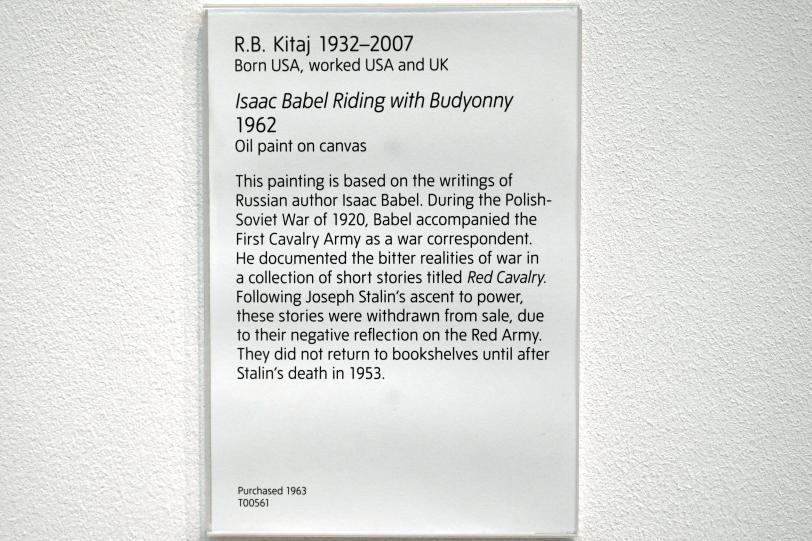 R.B. Kitaj 1932–2007
Born USA, worked USA and UK

Isaac Babel Riding with Budyonny
1962
Oil paint on canvas

This painting is based on the writings of Russian author Isaac Babel. During the Polish-Soviet War of 1920, Babel accompanied the First Cavalry Army as a war correspondent. He documented the bitter realities of war in a collection of short stories titled Red Cavalry. Following Joseph Stalin's ascent to power, these stories were withdrawn from sale, due to their negative reflection on the Red Army. They did not return to bookshelves until after Stalin's death in 1953.

Purchased 1963
T00561